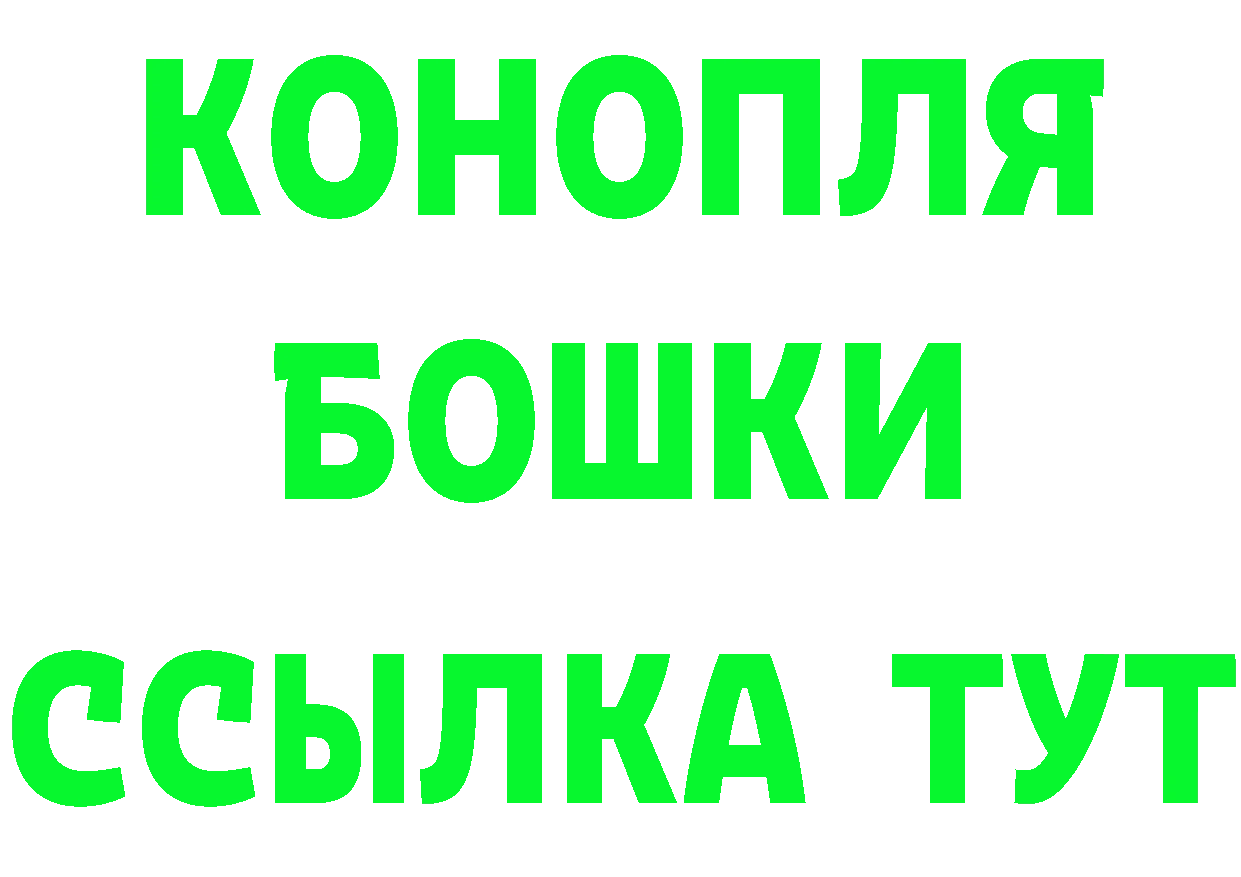 КОНОПЛЯ
БОШКИ
ССЫЛКА ТУТ